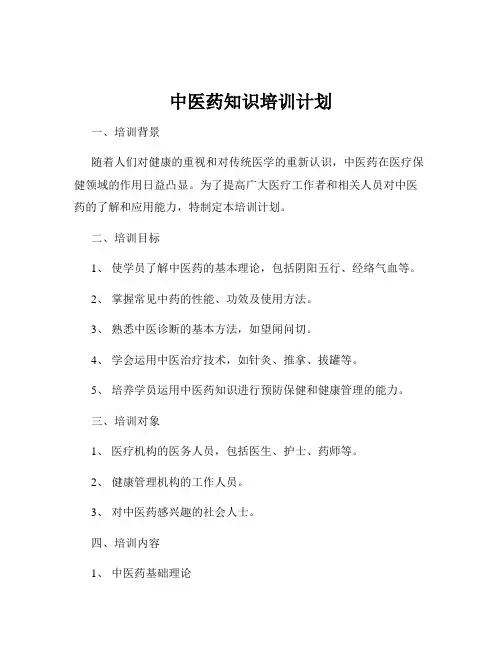 中医药知识培训计划

一、培训背景

随着人们对健康的重视和对传统医学的重新认识，中医药在医疗保健领域的作用日益凸显。为了提高广大医疗工作者和相关人员对中医药的了解和应用能力，特制定本培训计划。

二、培训目标

1、 使学员了解中医药的基本理论，包括阴阳五行、经络气血等。

2、 掌握常见中药的性能、功效及使用方法。

3、 熟悉中医诊断的基本方法，如望闻问切。

4、 学会运用中医治疗技术，如针灸、推拿、拔罐等。

5、 培养学员运用中医药知识进行预防保健和健康管理的能力。

三、培训对象

1、 医疗机构的医务人员，包括医生、护士、药师等。

2、 健康管理机构的工作人员。

3、 对中医药感兴趣的社会人士。

四、培训内容

1、 中医药基础理论